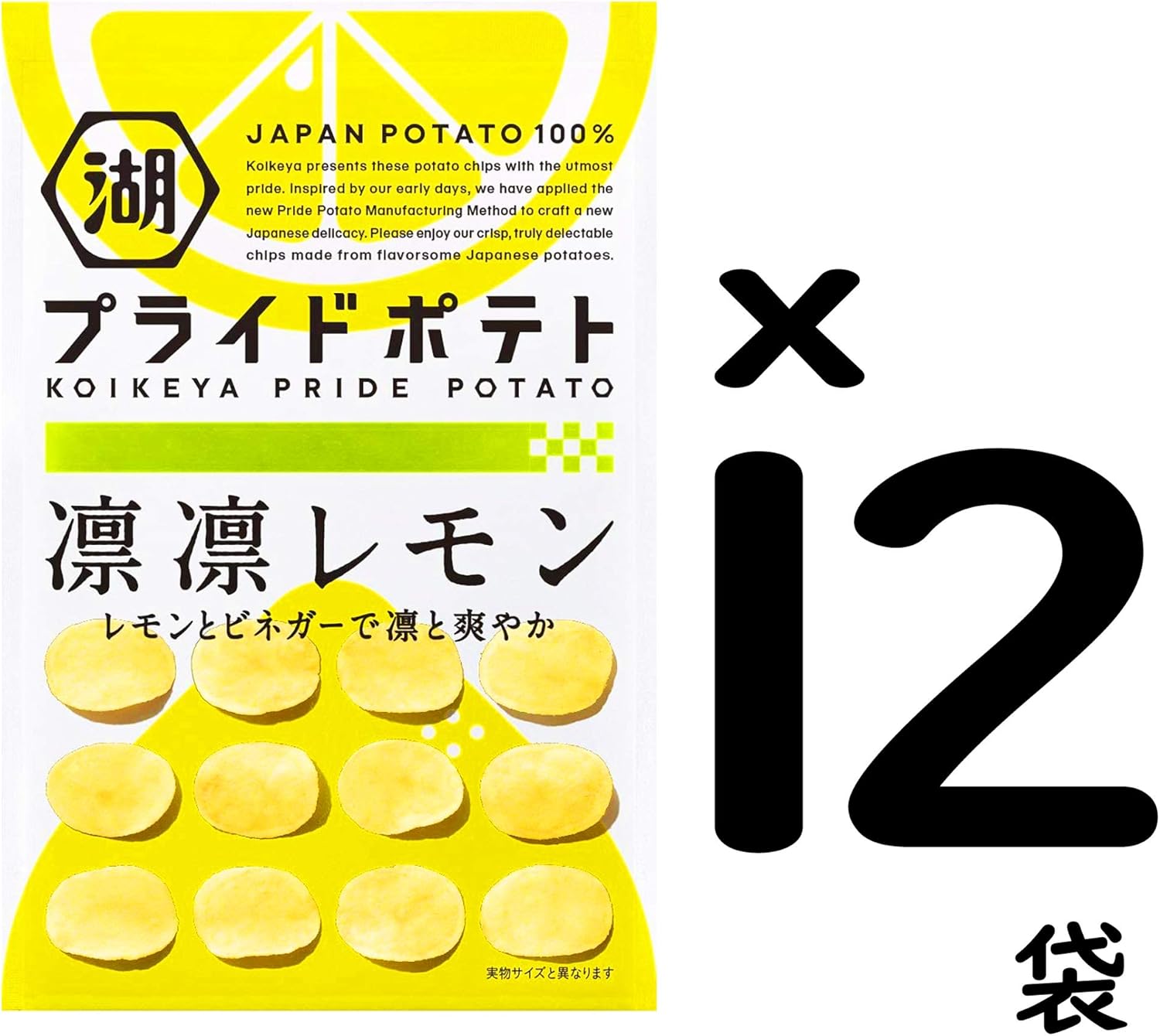 湖

JAPAN POTATO 100%

Koikeya presents these potato chips with the utmost pride. Inspired by our early days, we have applied the new Pride Potato Manufacturing Method to craft a new Japanese delicacy. Please enjoy our crisp, truly delectable chips made from flavorsome Japanese potatoes.

プライドポテト
KOIKEYA PRIDE POTATO

凛凛レモン
レモンとビネガーで凛と爽やか

実物サイズと異なります

× 12 袋